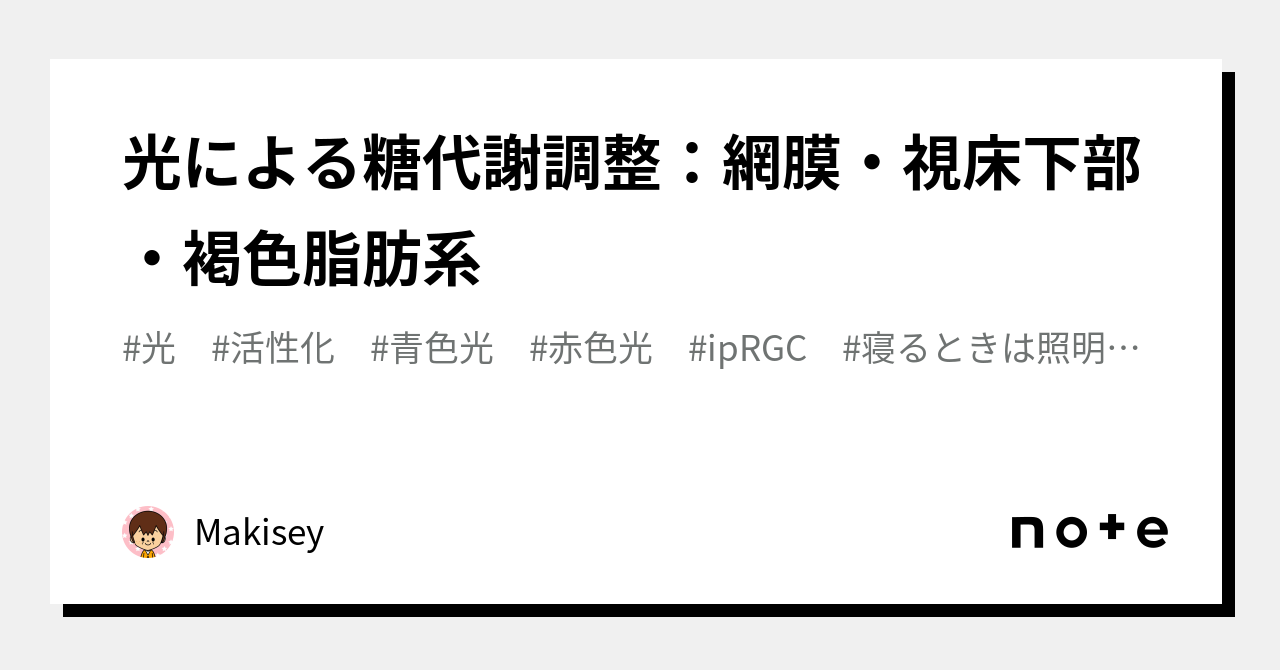 光による糖代謝調整：網膜・視床下部・褐色脂肪系

#光　#活性化　#青色光　#赤色光　#ipRGC　#寝るときは照明…

Makisey

note